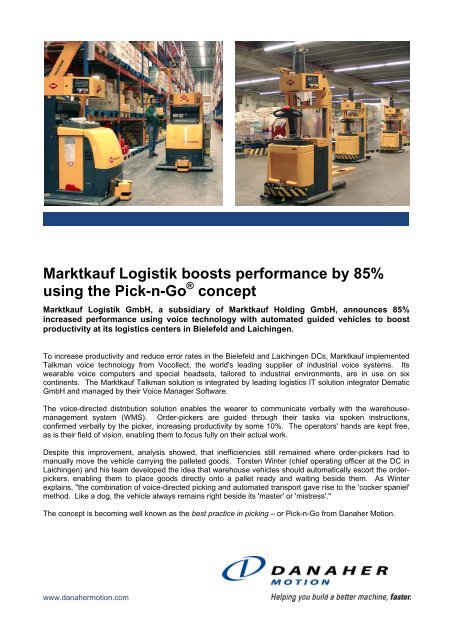 Marktkauf Logistik boosts performance by 85% using the Pick-n-Go® concept

Marktkauf Logistik GmbH, a subsidiary of Marktkauf Holding GmbH, announces 85% increased performance using voice technology with automated guided vehicles to boost productivity at its logistics centers in Bielefeld and Laichingen.

To increase productivity and reduce error rates in the Bielefeld and Laichingen DCs, Marktkauf implemented Talkman voice technology from Vocollect, the world's leading supplier of industrial voice systems. Its wearable voice computers and special headsets, tailored to industrial environments, are in use on six continents. The Marktkauf Talkman solution is integrated by leading logistics IT solution integrator Dematic GmbH and managed by their Voice Manager Software.

The voice-directed distribution solution enables the wearer to communicate verbally with the warehouse-management system (WMS). Order-pickers are guided through their tasks via spoken instructions, confirmed verbally by the picker, increasing productivity by some 10%. The operators' hands are kept free, as is their field of vision, enabling them to focus fully on their actual work.

Despite this improvement, analysis showed, that inefficiencies still remained where order-pickers had to manually move the vehicle carrying the palleted goods. Torsten Winter (chief operating officer at the DC in Laichingen) and his team developed the idea that warehouse vehicles should automatically escort the order-pickers, enabling them to place goods directly onto a pallet ready and waiting beside them. As Winter explains, "the combination of voice-directed picking and automated transport gave rise to the 'cocker spaniel' method. Like a dog, the vehicle always remains right beside its 'master' or 'mistress'."

The concept is becoming well known as the best practice in picking – or Pick-n-Go from Danaher Motion.

DANAHER MOTION

www.danahermotion.com

Helping you build a better machine, faster.